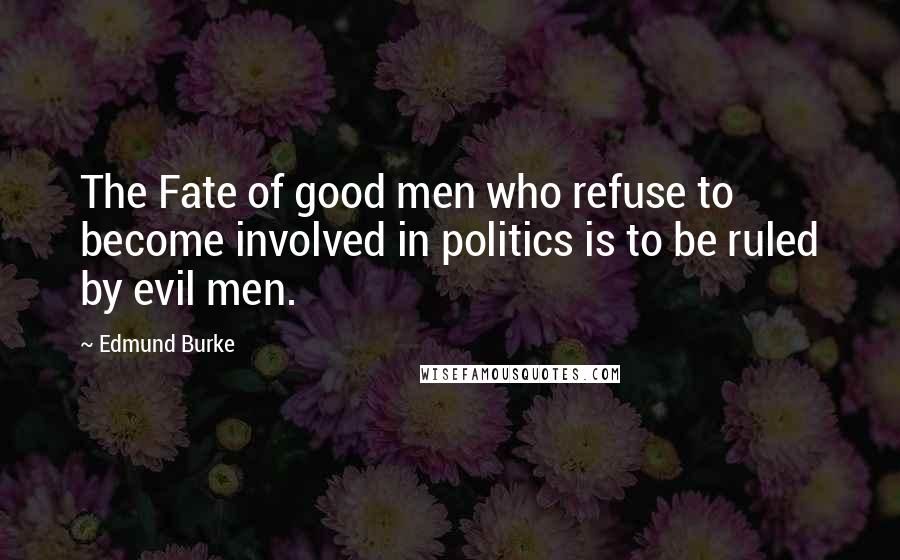 The Fate of good men who refuse to become involved in politics is to be ruled by evil men.

~ Edmund Burke

WISEFAMOUSQUOTES.COM